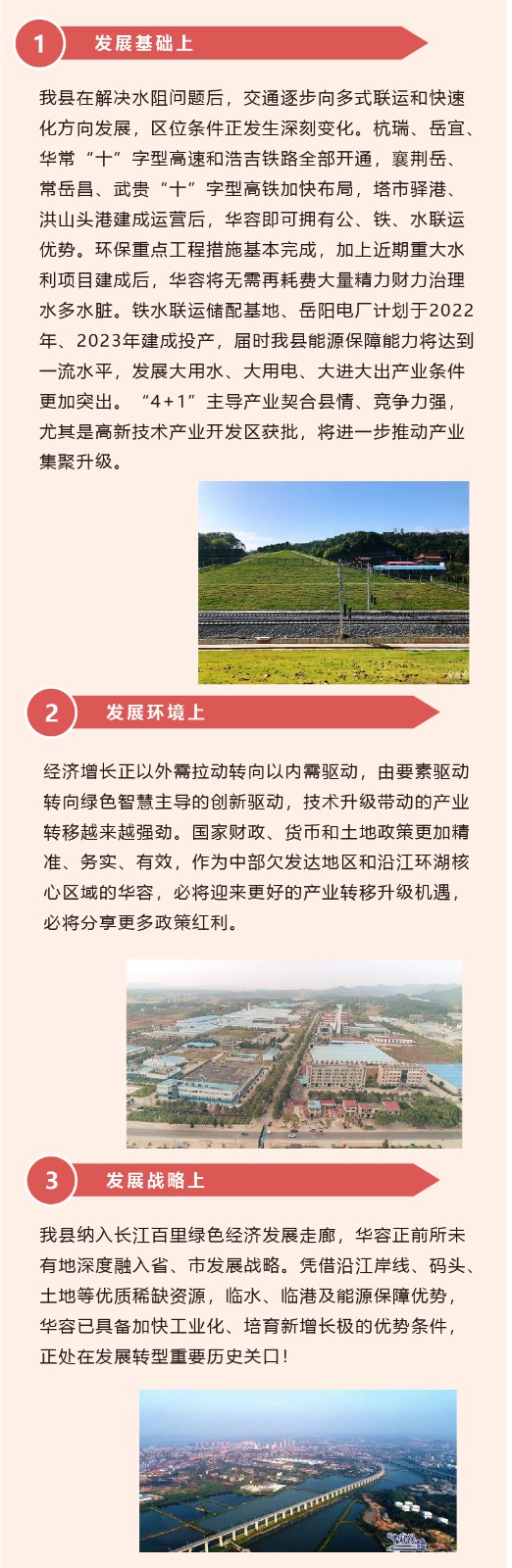 1 发展基础上

我县在解决水阻问题后，交通逐步向多式联运和快速化方向发展，区位条件正发生深刻变化。杭瑞、岳宜、华常“十”字型高速和浩吉铁路全部开通，襄荆岳、常岳昌、武贵“十”字型高铁加快布局，塔市驿港、洪山头港建成运营后，华容即可拥有公、铁、水联运优势。环保重点工程措施基本完成，加上近期重大水利项目建成后，华容将无需再耗费大量精力财力治理水多水脏。铁水联运储配基地、岳阳电厂计划于2022年、2023年建成投产，届时我县能源保障能力将达到一流水平，发展大用水、大用电、大进大出产业条件更加突出。“4+1”主导产业契合县情、竞争力强，尤其是高新技术产业开发区获批，将进一步推动产业集聚升级。

2 发展环境上

经济增长正以外需拉动转向以内需驱动，由要素驱动转向绿色智慧主导的创新驱动，技术升级带动的产业转移越来越强劲。国家财政、货币和土地政策更加精准、务实、有效，作为中部欠发达地区和沿江环湖核心区域的华容，必将迎来更好的产业转移升级机遇，必将分享更多政策红利。

3 发展战略上

我县纳入长江百里绿色经济发展走廊，华容正前所未有地深度融入省、市发展战略。凭借沿江岸线、码头、土地等优质稀缺资源，临水、临港及能源保障优势，华容已具备加快工业化、培育新增长极的优势条件，正处在发展转型重要历史关口！